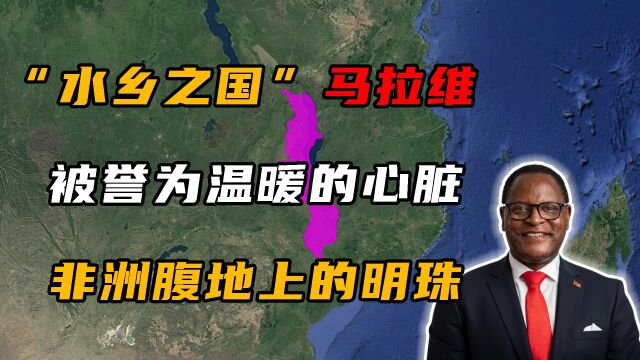 “水乡之国”马拉维

被誉为温暖的心脏

非洲腹地上的明珠